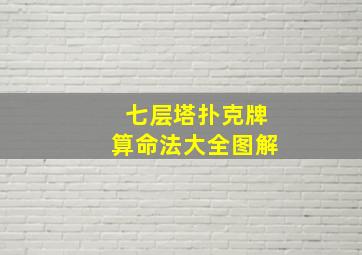 七层塔扑克牌
算命法大全图解